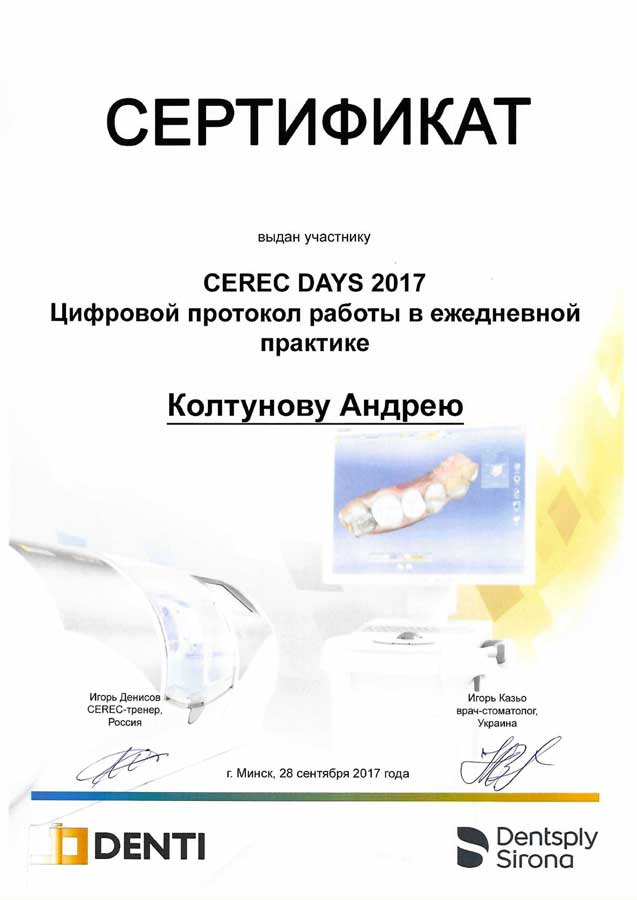 СЕРТИФИКАТ

выдан участнику

CEREC DAYS 2017
Цифровой протокол работы в ежедневной практике

Колтунову Андрею

Игорь Денисов
CEREC-тренер,
Россия

Игорь Казьо
врач-стоматолог,
Украина

г. Минск, 28 сентября 2017 года

DENTI

Dentsply
Sirona